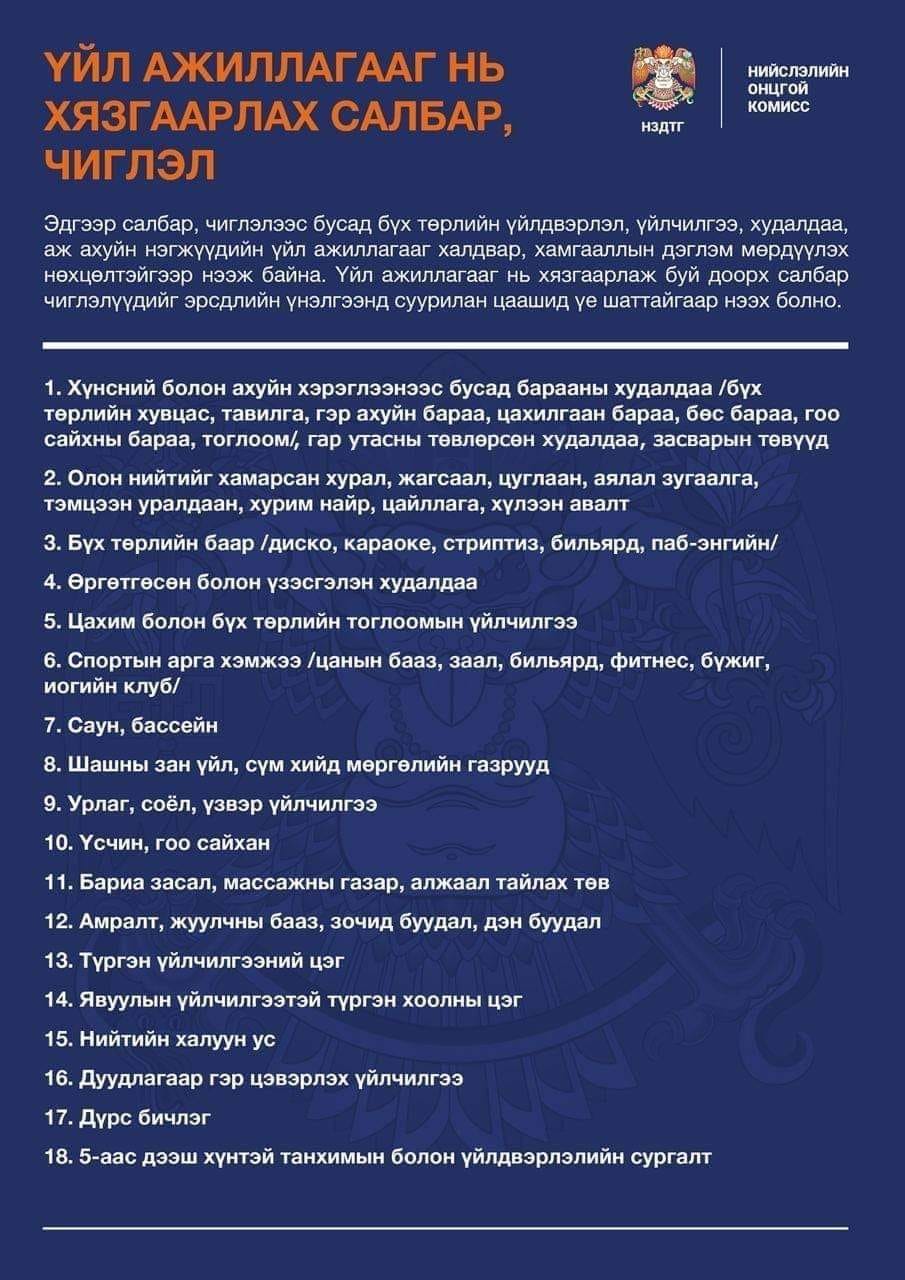 ҮЙЛ АЖИЛЛАГААГ НЬ ХЯЗГААРЛАХ САЛБАР, ЧИГЛЭЛ

НЗДТГ

НИЙСЛЭЛИЙН ОНЦГОЙ КОМИСС

Эдгээр салбар, чиглэлээс бусад бүх төрлийн үйлдвэрлэл, үйлчилгээ, худалдаа, аж ахуйн нэгжүүдийн үйл ажиллагааг халдвар, хамгааллын дэглэм мөрдүүлэх нөхцөлтэйгээр нээж байна. Үйл ажиллагааг нь хязгаарлаж буй доорх салбар чиглэлүүдийг эрсдлийн үнэлгээнд суурилан цаашид үе шаттайгаар нээх болно.

1. Хүнсний болон ахуйн хэрэглээнээс бусад барааны худалдаа /бүх төрлийн хувцас, тавилга, гэр ахуйн бараа, цахилгаан бараа, бөс бараа, гоо сайхны бараа, тоглоом/, гар утасны төвлөрсөн худалдаа, засварын төвүүд

2. Олон нийтийг хамарсан хурал, жагсаал, цуглаан, аялал зугаалга, тэмцээн уралдаан, хурим найр, цайллага, хүлээн авалт

3. Бүх төрлийн баар /диско, караоке, стриптиз, бильярд, паб-энгийн/

4. Өргөтгөсөн болон үзэсгэлэн худалдаа

5. Цахим болон бүх төрлийн тоглоомын үйлчилгээ

6. Спортын арга хэмжээ /цанын бааз, заал, бильярд, фитнес, бүжиг, иогийн клуб/

7. Саун, бассейн

8. Шашны зан үйл, сүм хийд мөргөлийн газрууд

9. Урлаг, соёл, үзвэр үйлчилгээ

10. Үсчин, гоо сайхан

11. Бариа засал, массажны газар, алжаал тайлах төв

12. Амралт, жуулчны бааз, зочид буудал, дэн буудал

13. Түргэн үйлчилгээний цэг

14. Явуулын үйлчилгээтэй түргэн хоолны цэг

15. Нийтийн халуун ус

16. Дуудлагаар гэр цэвэрлэх үйлчилгээ

17. Дүрс бичлэг

18. 5-аас дээш хүнтэй танхимын болон үйлдвэрлэлийн сургалт